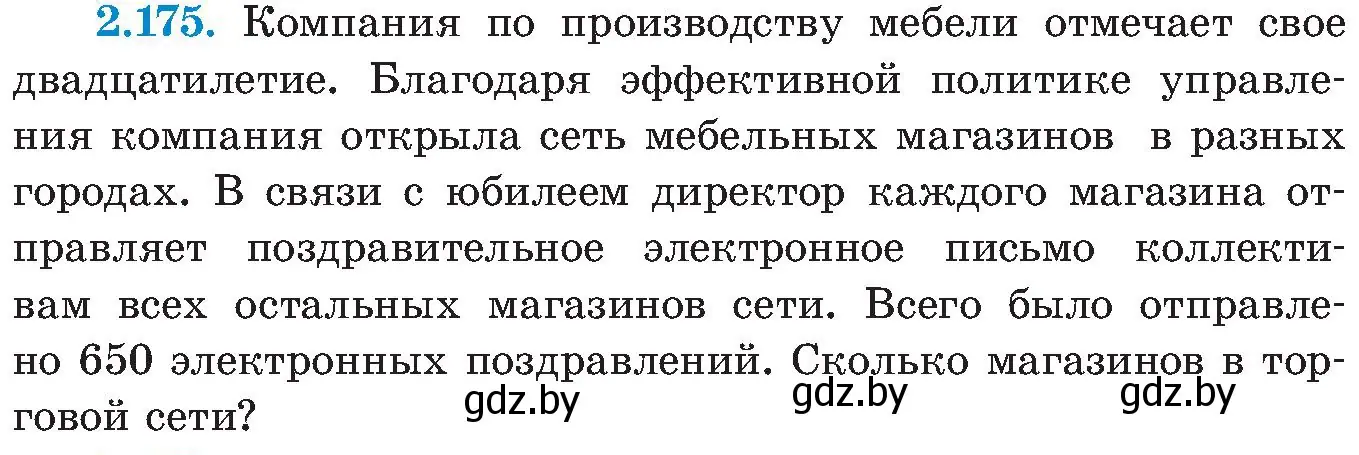 2.175. Компания по производству мебели отмечает свое двадцатилетие. Благодаря эффективной политике управления компания открыла сеть мебельных магазинов в разных городах. В связи с юбилеем директор каждого магазина отправляет поздравительное электронное письмо коллективам всех остальных магазинов сети. Всего было отправлено 650 электронных поздравлений. Сколько магазинов в торговой сети?

gdz.by gdz.by gdz.by